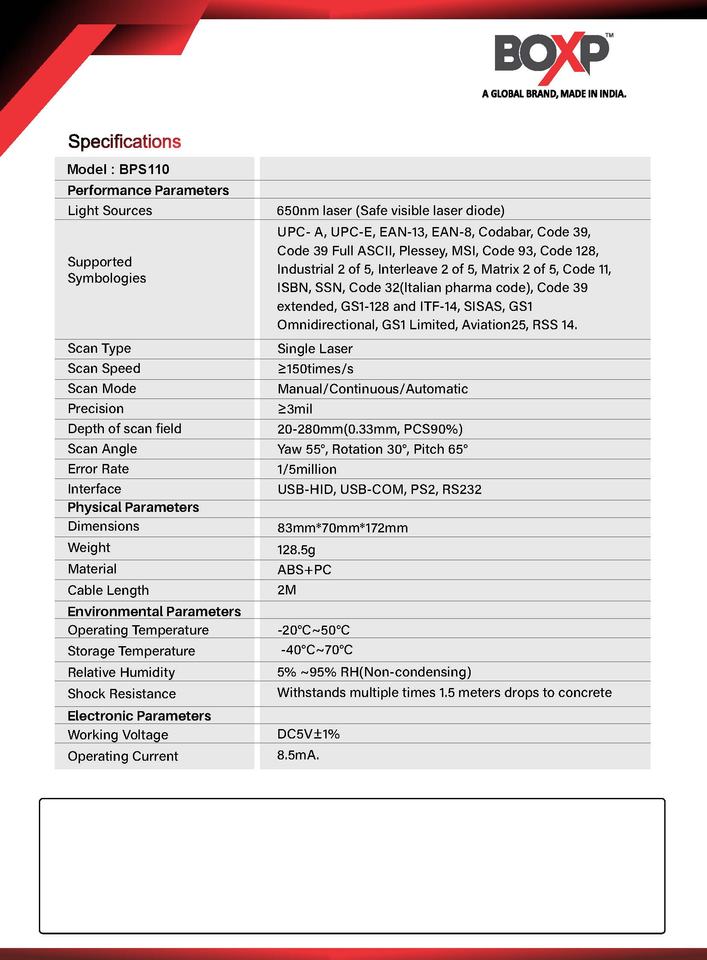 BOXP™
A GLOBAL BRAND, MADE IN INDIA.

Specifications

| Model : BPS110 | |
|---|---|
| Performance Parameters | |
| Light Sources | 650nm laser (Safe visible laser diode) |
| Supported Symbologies | UPC- A, UPC-E, EAN-13, EAN-8, Codabar, Code 39, Code 39 Full ASCII, Plessey, MSI, Code 93, Code 128, Industrial 2 of 5, Interleave 2 of 5, Matrix 2 of 5, Code 11, ISBN, SSN, Code 32(Italian pharma code), Code 39 extended, GS1-128 and ITF-14, SISAS, GS1 Omnidirectional, GS1 Limited, Aviation25, RSS 14. |
| Scan Type | Single Laser |
| Scan Speed | ≥150times/s |
| Scan Mode | Manual/Continuous/Automatic |
| Precision | ≥3mil |
| Depth of scan field | 20-280mm(0.33mm, PCS90%) |
| Scan Angle | Yaw 55°, Rotation 30°, Pitch 65° |
| Error Rate | 1/5million |
| Interface | USB-HID, USB-COM, PS2, RS232 |
| Physical Parameters | |
| Dimensions | 83mm*70mm*172mm |
| Weight | 128.5g |
| Material | ABS+PC |
| Cable Length | 2M |
| Environmental Parameters | |
| Operating Temperature | -20°C~50°C |
| Storage Temperature | -40°C~70°C |
| Relative Humidity | 5% ~95% RH(Non-condensing) |
| Shock Resistance | Withstands multiple times 1.5 meters drops to concrete |
| Electronic Parameters | |
| Working Voltage | DC5V±1% |
| Operating Current | 8.5mA. |